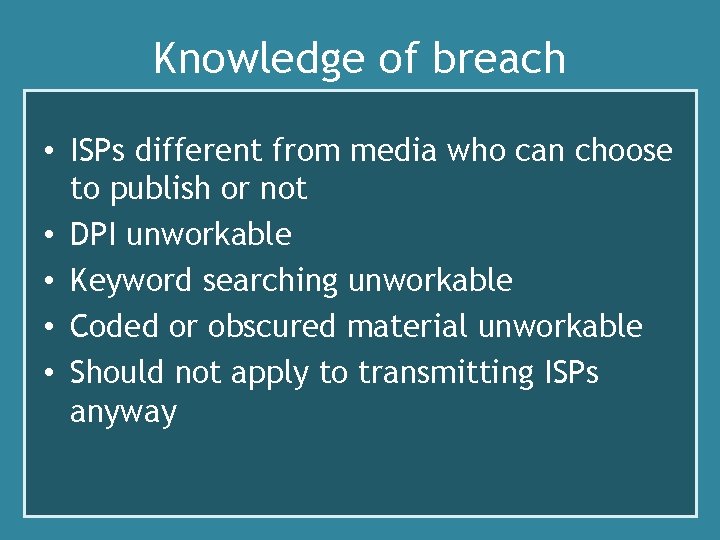 Knowledge of breach

• ISPs different from media who can choose to publish or not
• DPI unworkable
• Keyword searching unworkable
• Coded or obscured material unworkable
• Should not apply to transmitting ISPs anyway